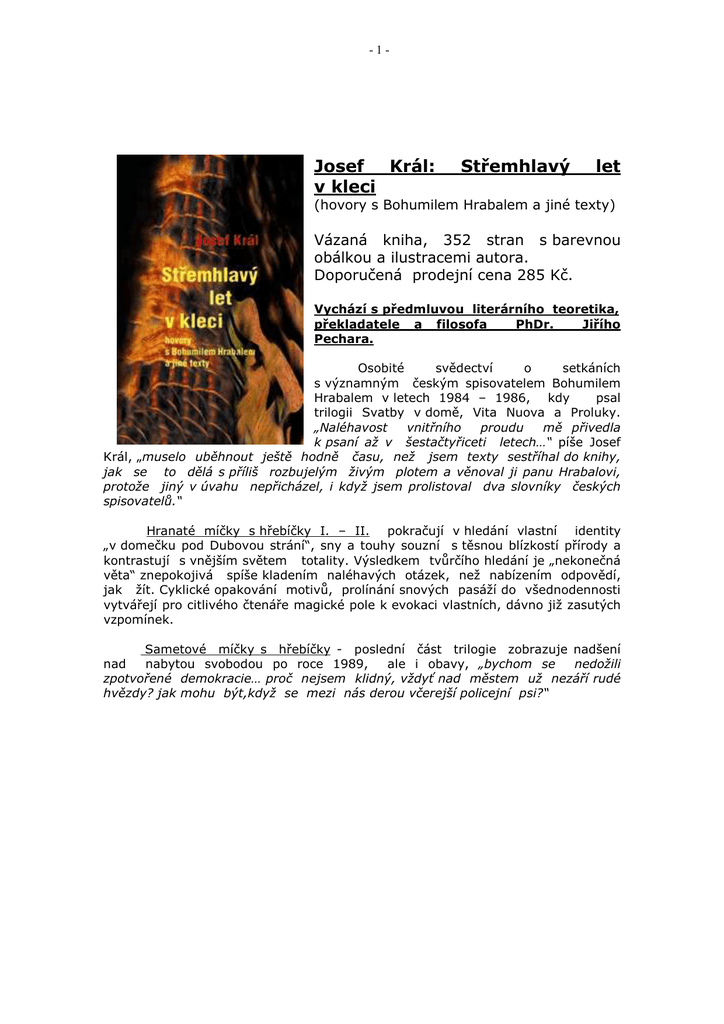 - 1 -

Josef Král
Střemhlavý let v kleci
hovory s Bohumilem Hrabalem a jiné texty

Josef Král: Střemhlavý let v kleci
(hovory s Bohumilem Hrabalem a jiné texty)

Vázaná kniha, 352 stran s barevnou obálkou a ilustracemi autora.
Doporučená prodejní cena 285 Kč.

Vychází s předmluvou literárního teoretika, překladatele a filosofa PhDr. Jiřího Pechara.

Osobité svědectví o setkáních s významným českým spisovatelem Bohumilem Hrabalem v letech 1984 – 1986, kdy psal trilogii Svatby v domě, Vita Nuova a Proluky. „Naléhavost vnitřního proudu mě přivedla k psaní až v šestačtyřiceti letech…" píše Josef Král, „muselo uběhnout ještě hodně času, než jsem texty sestříhal do knihy, jak se to dělá s příliš rozbujelým živým plotem a věnoval ji panu Hrabalovi, protože jiný v úvahu nepřicházel, i když jsem prolistoval dva slovníky českých spisovatelů."

Hranaté míčky s hřebíčky I. – II. pokračují v hledání vlastní identity „v domečku pod Dubovou strání", sny a touhy souzní s těsnou blízkostí přírody a kontrastují s vnějším světem totality. Výsledkem tvůrčího hledání je „nekonečná věta" znepokojivá spíše kladením naléhavých otázek, než nabízením odpovědí, jak žít. Cyklické opakování motivů, prolínání snových pasáží do všednodennosti vytvářejí pro citlivého čtenáře magické pole k evokaci vlastních, dávno již zasutých vzpomínek.

Sametové míčky s hřebíčky - poslední část trilogie zobrazuje nadšení nad nabytou svobodou po roce 1989, ale i obavy, „bychom se nedožili zpotvořené demokracie… proč nejsem klidný, vždyť nad městem už nezáří rudé hvězdy? jak mohu být,když se mezi nás derou včerejší policejní psi?"